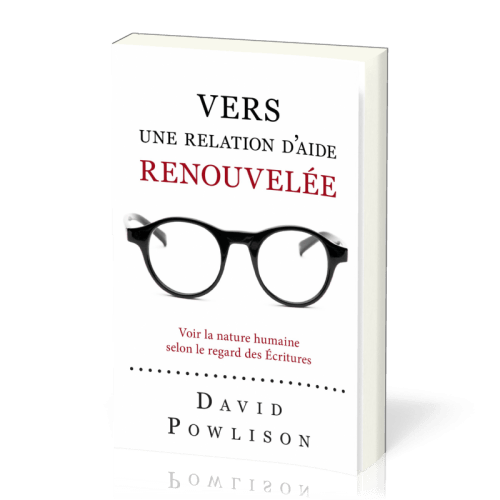 VERS
UNE RELATION D'AIDE
RENOUVELÉE

Voir la nature humaine
selon le regard des Écritures

DAVID
POWLISON